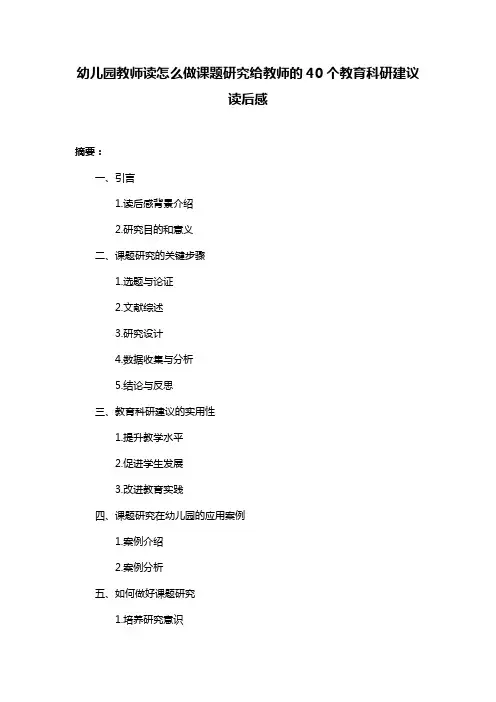 幼儿园教师读怎么做课题研究给教师的40个教育科研建议读后感

摘要：

一、引言

1.读后感背景介绍

2.研究目的和意义

二、课题研究的关键步骤

1.选题与论证

2.文献综述

3.研究设计

4.数据收集与分析

5.结论与反思

三、教育科研建议的实用性

1.提升教学水平

2.促进学生发展

3.改进教育实践

四、课题研究在幼儿园的应用案例

1.案例介绍

2.案例分析

五、如何做好课题研究

1.培养研究意识